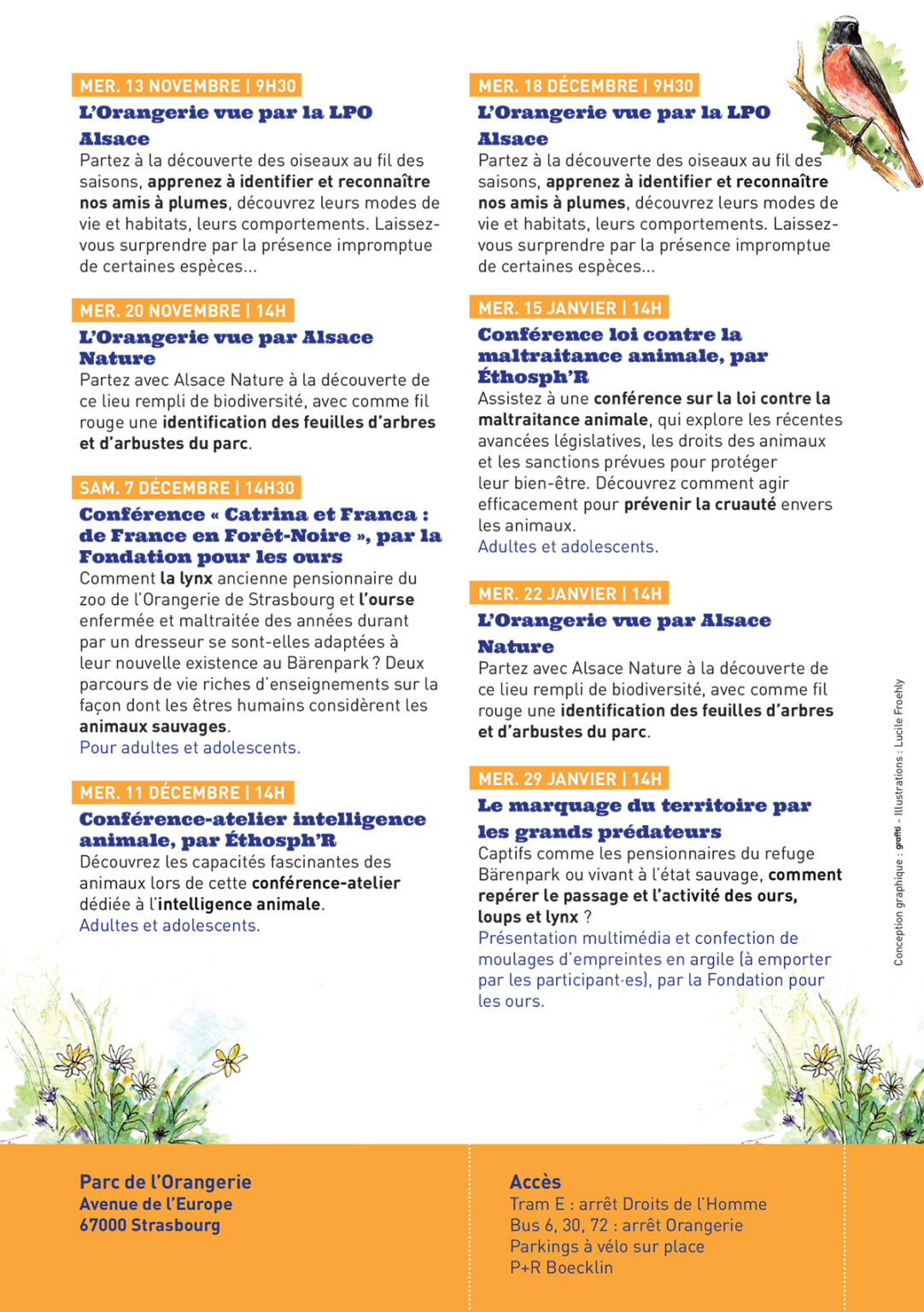 MER. 13 NOVEMBRE | 9H30

L'Orangerie vue par la LPO Alsace

Partez à la découverte des oiseaux au fil des saisons, apprenez à identifier et reconnaître nos amis à plumes, découvrez leurs modes de vie et habitats, leurs comportements. Laissez-vous surprendre par la présence impromptue de certaines espèces…

MER. 20 NOVEMBRE | 14H

L'Orangerie vue par Alsace Nature

Partez avec Alsace Nature à la découverte de ce lieu rempli de biodiversité, avec comme fil rouge une identification des feuilles d'arbres et d'arbustes du parc.

SAM. 7 DÉCEMBRE | 14H30

Conférence « Catrina et Franca : de France en Forêt-Noire », par la Fondation pour les ours

Comment la lynx ancienne pensionnaire du zoo de l'Orangerie de Strasbourg et l'ourse enfermée et maltraitée des années durant par un dresseur se sont-elles adaptées à leur nouvelle existence au Bärenpark ? Deux parcours de vie riches d'enseignements sur la façon dont les êtres humains considèrent les animaux sauvages.

Pour adultes et adolescents.

MER. 11 DÉCEMBRE | 14H

Conférence-atelier intelligence animale, par Éthosph'R

Découvrez les capacités fascinantes des animaux lors de cette conférence-atelier dédiée à l'intelligence animale.

Adultes et adolescents.

MER. 18 DÉCEMBRE | 9H30

L'Orangerie vue par la LPO Alsace

Partez à la découverte des oiseaux au fil des saisons, apprenez à identifier et reconnaître nos amis à plumes, découvrez leurs modes de vie et habitats, leurs comportements. Laissez-vous surprendre par la présence impromptue de certaines espèces…

MER. 15 JANVIER | 14H

Conférence loi contre la maltraitance animale, par Éthosph'R

Assistez à une conférence sur la loi contre la maltraitance animale, qui explore les récentes avancées législatives, les droits des animaux et les sanctions prévues pour protéger leur bien-être. Découvrez comment agir efficacement pour prévenir la cruauté envers les animaux.

Adultes et adolescents.

MER. 22 JANVIER | 14H

L'Orangerie vue par Alsace Nature

Partez avec Alsace Nature à la découverte de ce lieu rempli de biodiversité, avec comme fil rouge une identification des feuilles d'arbres et d'arbustes du parc.

MER. 29 JANVIER | 14H

Le marquage du territoire par les grands prédateurs

Captifs comme les pensionnaires du refuge Bärenpark ou vivant à l'état sauvage, comment repérer le passage et l'activité des ours, loups et lynx ?

Présentation multimédia et confection de moulages d'empreintes en argile (à emporter par les participant·es), par la Fondation pour les ours.

Conception graphique : graffiti - Illustrations : Lucile Froehly

Parc de l'Orangerie
Avenue de l'Europe
67000 Strasbourg

Accès
Tram E : arrêt Droits de l'Homme
Bus 6, 30, 72 : arrêt Orangerie
Parkings à vélo sur place
P+R Boecklin